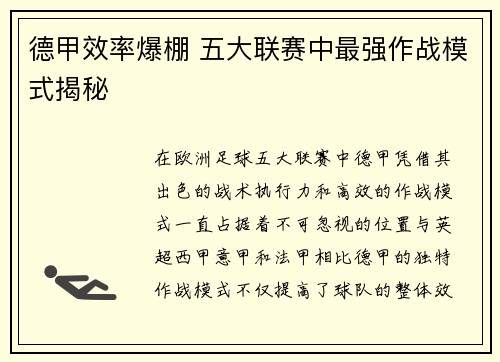 德甲效率爆棚 五大联赛中最强作战模式揭秘

在欧洲足球五大联赛中德甲凭借其出色的战术执行力和高效的作战模式一直占据着不可忽视的位置与英超西甲意甲和法甲相比德甲的独特作战模式不仅提高了球队的整体效